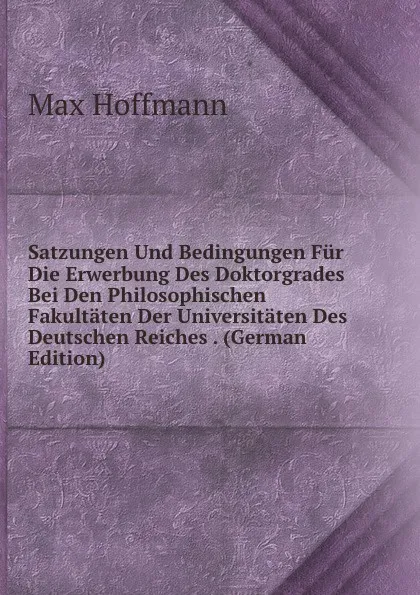 Max Hoffmann

Satzungen Und Bedingungen Für Die Erwerbung Des Doktorgrades Bei Den Philosophischen Fakultäten Der Universitäten Des Deutschen Reiches . (German Edition)